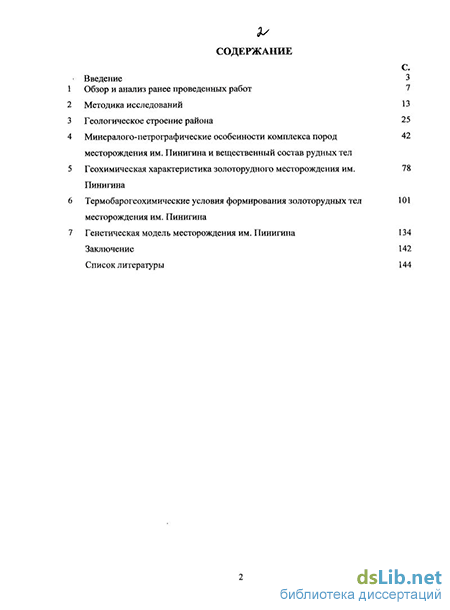 2

СОДЕРЖАНИЕ

| | | С. |
|---|---|---|
| | Введение | 3 |
| 1 | Обзор и анализ ранее проведенных работ | 7 |
| 2 | Методика исследований | 13 |
| 3 | Геологическое строение района | 25 |
| 4 | Минералого-петрографические особенности комплекса пород месторождения им. Пинигина и вещественный состав рудных тел | 42 |
| 5 | Геохимическая характеристика золоторудного месторождения им. Пинигина | 78 |
| 6 | Термобарогеохимические условия формирования золоторудных тел месторождения им. Пинигина | 101 |
| 7 | Генетическая модель месторождения им. Пинигина | 134 |
| | Заключение | 142 |
| | Список литературы | 144 |

2

dsLib.net
библиотека диссертаций